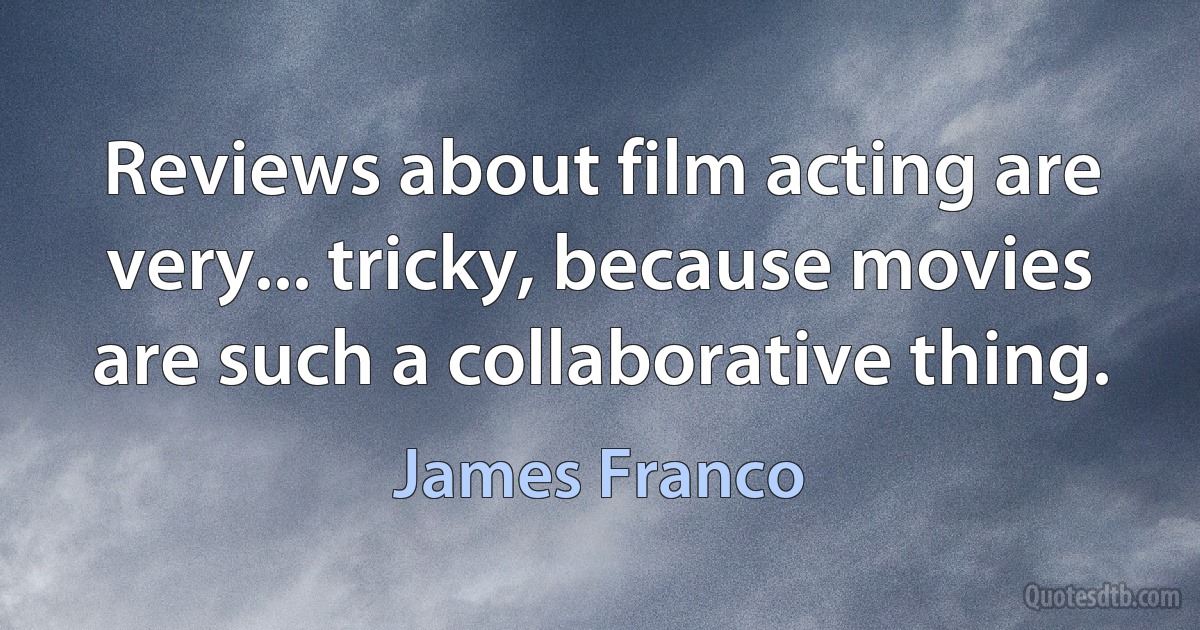 Reviews about film acting are very... tricky, because movies are such a collaborative thing.

James Franco

Quotesdtb.com